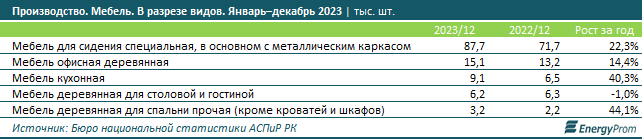 Производство. Мебель. В разрезе видов. Январь–декабрь 2023 | тыс. шт.

| | 2023/12 | 2022/12 | Рост за год |
|---|---|---|---|
| Мебель для сидения специальная, в основном с металлическим каркасом | 87,7 | 71,7 | 22,3% |
| Мебель офисная деревянная | 15,1 | 13,2 | 14,4% |
| Мебель кухонная | 9,1 | 6,5 | 40,3% |
| Мебель деревянная для столовой и гостиной | 6,2 | 6,3 | -1,0% |
| Мебель деревянная для спальни прочая (кроме кроватей и шкафов) | 3,2 | 2,2 | 44,1% |

Источник: Бюро национальной статистики АСПиР РК

EnergyProm